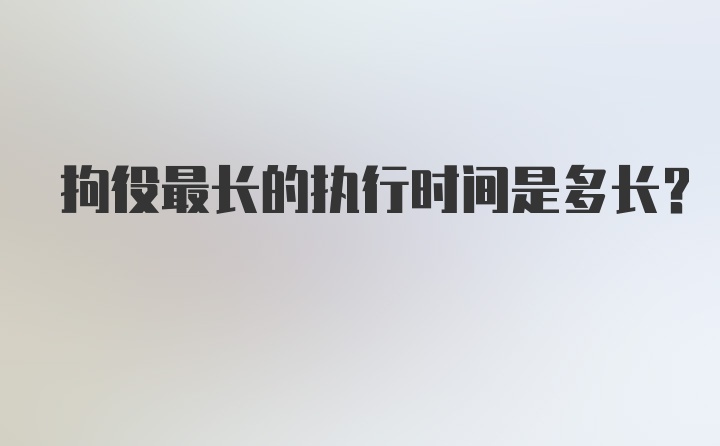 拘役最长的执行时间是多长?